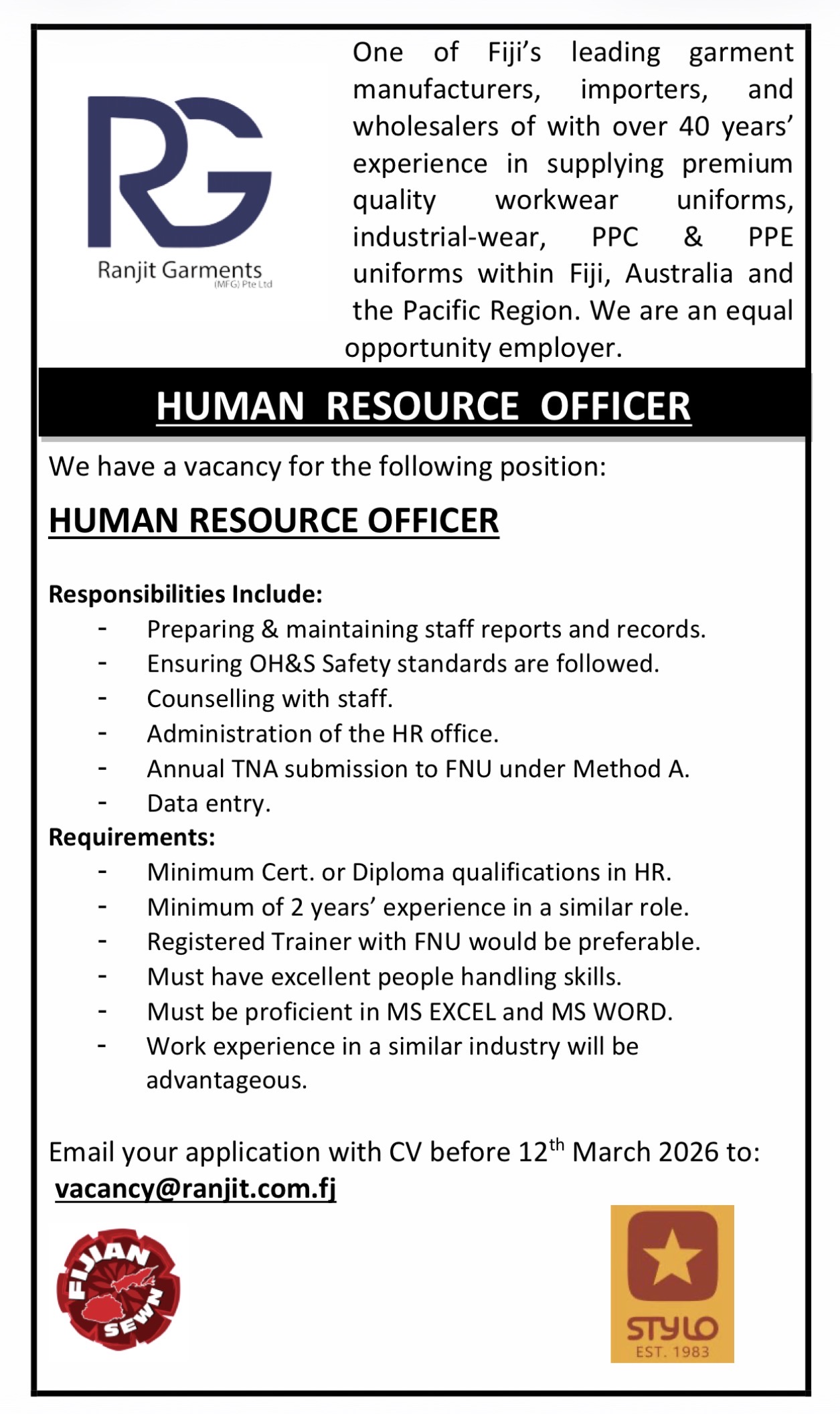 RG
Ranjit Garments
(MFG) Pte Ltd

One of Fiji's leading garment manufacturers, importers, and wholesalers of with over 40 years' experience in supplying premium quality workwear uniforms, industrial-wear, PPC & PPE uniforms within Fiji, Australia and the Pacific Region. We are an equal opportunity employer.

HUMAN RESOURCE OFFICER

We have a vacancy for the following position:

HUMAN RESOURCE OFFICER

Responsibilities Include:
- Preparing & maintaining staff reports and records.
- Ensuring OH&S Safety standards are followed.
- Counselling with staff.
- Administration of the HR office.
- Annual TNA submission to FNU under Method A.
- Data entry.

Requirements:
- Minimum Cert. or Diploma qualifications in HR.
- Minimum of 2 years' experience in a similar role.
- Registered Trainer with FNU would be preferable.
- Must have excellent people handling skills.
- Must be proficient in MS EXCEL and MS WORD.
- Work experience in a similar industry will be advantageous.

Email your application with CV before 12$^{th}$ March 2026 to:
vacancy@ranjit.com.fj

FIJIAN SEWN

STYLO
EST. 1983